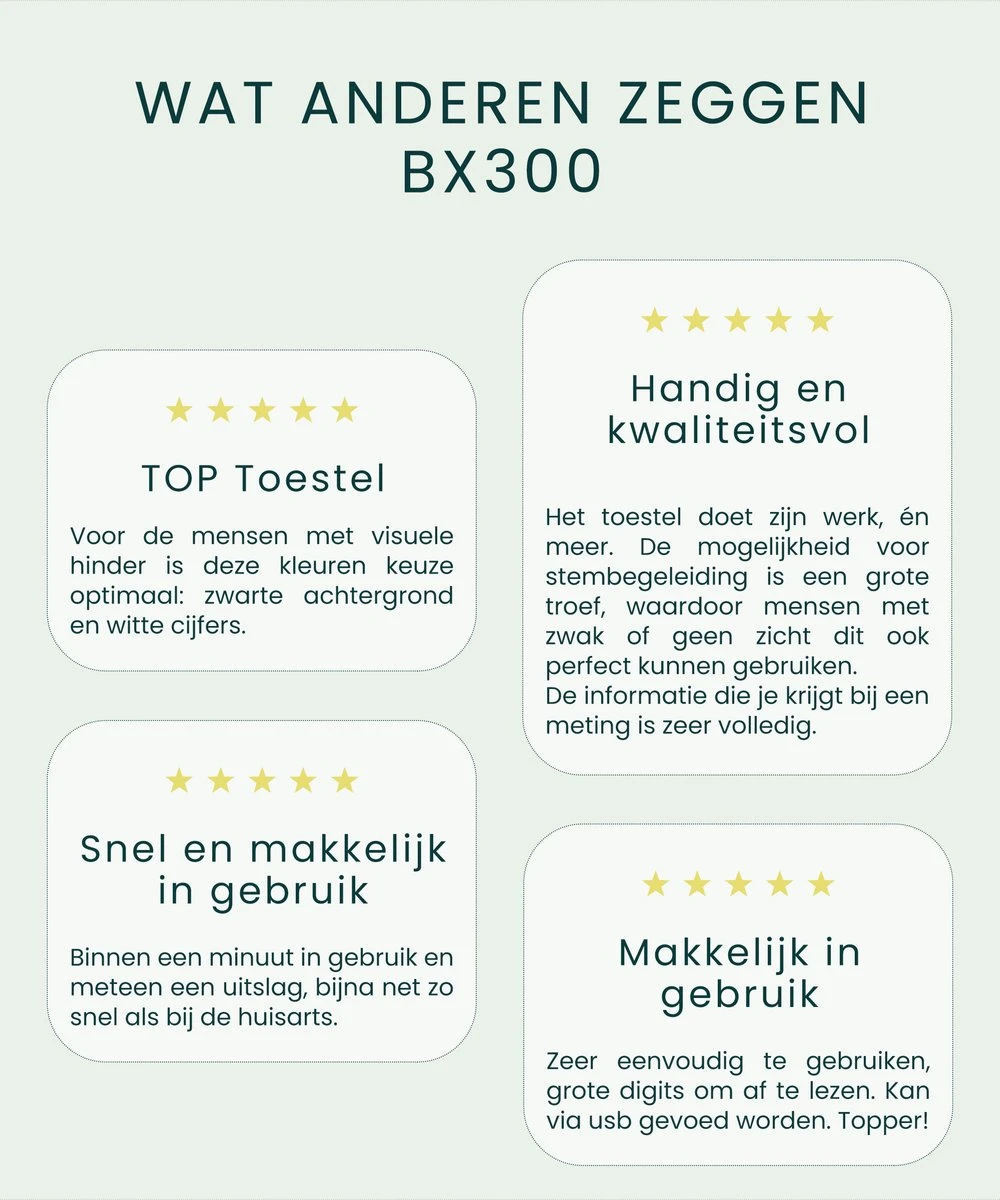 WAT ANDEREN ZEGGEN
BX300

★★★★★

TOP Toestel

Voor de mensen met visuele hinder is deze kleuren keuze optimaal: zwarte achtergrond en witte cijfers.

★★★★★

Snel en makkelijk in gebruik

Binnen een minuut in gebruik en meteen een uitslag, bijna net zo snel als bij de huisarts.

★★★★★

Handig en kwaliteitsvol

Het toestel doet zijn werk, én meer. De mogelijkheid voor stembegeleiding is een grote troef, waardoor mensen met zwak of geen zicht dit ook perfect kunnen gebruiken.
De informatie die je krijgt bij een meting is zeer volledig.

★★★★★

Makkelijk in gebruik

Zeer eenvoudig te gebruiken, grote digits om af te lezen. Kan via usb gevoed worden. Topper!